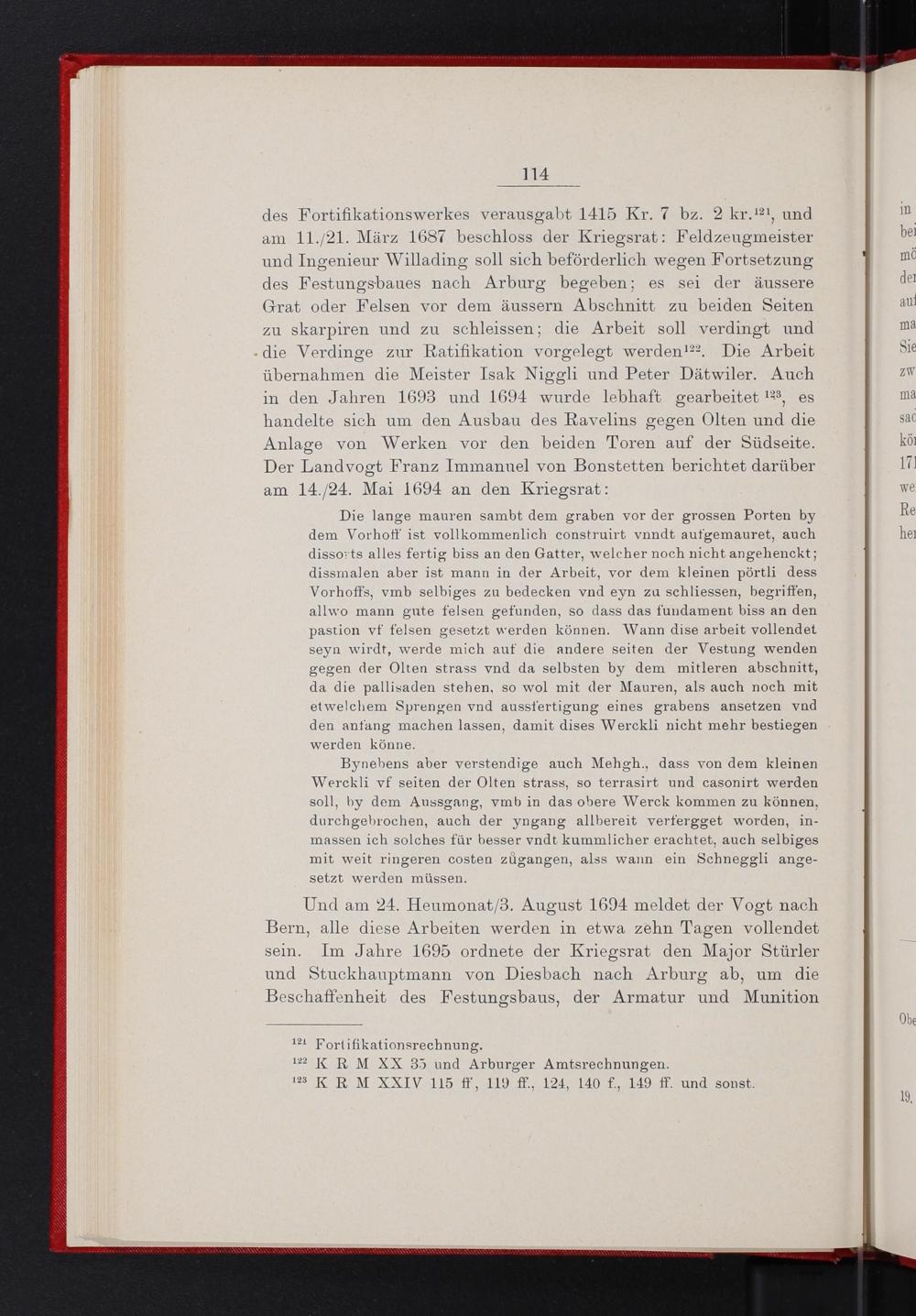 114

des Fortifikationswerkes verausgabt 1415 Kr. 7 bz. 2 kr.$^{121}$, und am 11./21. März 1687 beschloss der Kriegsrat: Feldzeugmeister und Ingenieur Willading soll sich beförderlich wegen Fortsetzung des Festungsbaues nach Arburg begeben; es sei der äussere Grat oder Felsen vor dem äussern Abschnitt zu beiden Seiten zu skarpiren und zu schleissen; die Arbeit soll verdingt und die Verdinge zur Ratifikation vorgelegt werden$^{122}$. Die Arbeit übernahmen die Meister Isak Niggli und Peter Dätwiler. Auch in den Jahren 1693 und 1694 wurde lebhaft gearbeitet$^{123}$, es handelte sich um den Ausbau des Ravelins gegen Olten und die Anlage von Werken vor den beiden Toren auf der Südseite. Der Landvogt Franz Immanuel von Bonstetten berichtet darüber am 14./24. Mai 1694 an den Kriegsrat:

Die lange mauren sambt dem graben vor der grossen Porten by dem Vorhoff ist vollkommenlich construirt vnndt aufgemauret, auch dissorts alles fertig biss an den Gatter, welcher noch nicht angehenckt; dissmalen aber ist mann in der Arbeit, vor dem kleinen pörtli dess Vorhoffs, vmb selbiges zu bedecken vnd eyn zu schliessen, begriffen, allwo mann gute felsen gefunden, so dass das fundament biss an den pastion vf felsen gesetzt werden können. Wann dise arbeit vollendet seyn wirdt, werde mich auf die andere seiten der Vestung wenden gegen der Olten strass vnd da selbsten by dem mitleren abschnitt, da die pallisaden stehen, so wol mit der Mauren, als auch noch mit etwelchem Sprengen vnd aussfertigung eines grabens ansetzen vnd den anfang machen lassen, damit dises Werckli nicht mehr bestiegen werden könne.

Bynebens aber verstendige auch Mehgh., dass von dem kleinen Werckli vf seiten der Olten strass, so terrasirt und casonirt werden soll, by dem Aussgang, vmb in das obere Werck kommen zu können, durchgebrochen, auch der yngang allbereit verfergget worden, inmassen ich solches für besser vndt kummlicher erachtet, auch selbiges mit weit ringeren costen zügangen, alss wann ein Schneggli angesetzt werden müssen.

Und am 24. Heumonat/3. August 1694 meldet der Vogt nach Bern, alle diese Arbeiten werden in etwa zehn Tagen vollendet sein. Im Jahre 1695 ordnete der Kriegsrat den Major Stürler und Stuckhauptmann von Diesbach nach Arburg ab, um die Beschaffenheit des Festungsbaus, der Armatur und Munition

$^{121}$ Fortifikationsrechnung.
$^{122}$ K R M XX 35 und Arburger Amtsrechnungen.
$^{123}$ K R M XXIV 115 ff, 119 ff., 124, 140 f., 149 ff. und sonst.